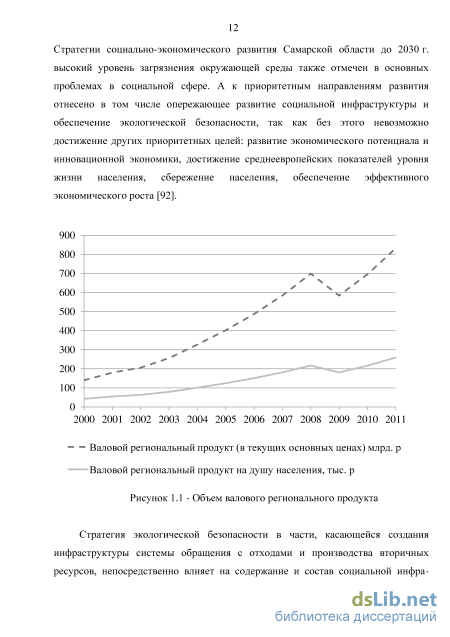 12

Стратегии социально-экономического развития Самарской области до 2030 г. высокий уровень загрязнения окружающей среды также отмечен в основных проблемах в социальной сфере. А к приоритетным направлениям развития отнесено в том числе опережающее развитие социальной инфраструктуры и обеспечение экологической безопасности, так как без этого невозможно достижение других приоритетных целей: развитие экономического потенциала и инновационной экономики, достижение среднеевропейских показателей уровня жизни населения, сбережение населения, обеспечение эффективного экономического роста [92].

900
800
700
600
500
400
300
200
100
0
2000 2001 2002 2003 2004 2005 2006 2007 2008 2009 2010 2011

Валовой региональный продукт (в текущих основных ценах) млрд. р

Валовой региональный продукт на душу населения, тыс. р

Рисунок 1.1 - Объем валового регионального продукта

Стратегия экологической безопасности в части, касающейся создания инфраструктуры системы обращения с отходами и производства вторичных ресурсов, непосредственно влияет на содержание и состав социальной инфра-

dsLib.net
библиотека диссертаций